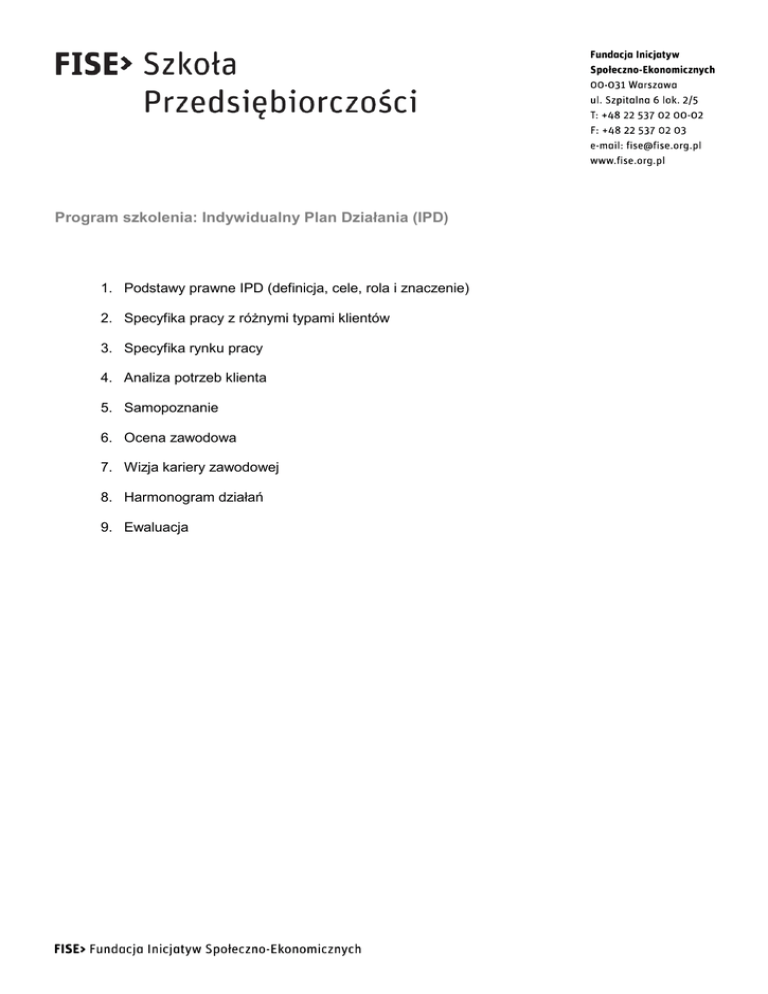 FISE> Szkoła Przedsiębiorczości

Fundacja Inicjatyw Społeczno-Ekonomicznych
00-031 Warszawa
ul. Szpitalna 6 lok. 2/5
T: +48 22 537 02 00-02
F: +48 22 537 02 03
e-mail: fise@fise.org.pl
www.fise.org.pl

Program szkolenia: Indywidualny Plan Działania (IPD)

1. Podstawy prawne IPD (definicja, cele, rola i znaczenie)
2. Specyfika pracy z różnymi typami klientów
3. Specyfika rynku pracy
4. Analiza potrzeb klienta
5. Samopoznanie
6. Ocena zawodowa
7. Wizja kariery zawodowej
8. Harmonogram działań
9. Ewaluacja

FISE> Fundacja Inicjatyw Społeczno-Ekonomicznych